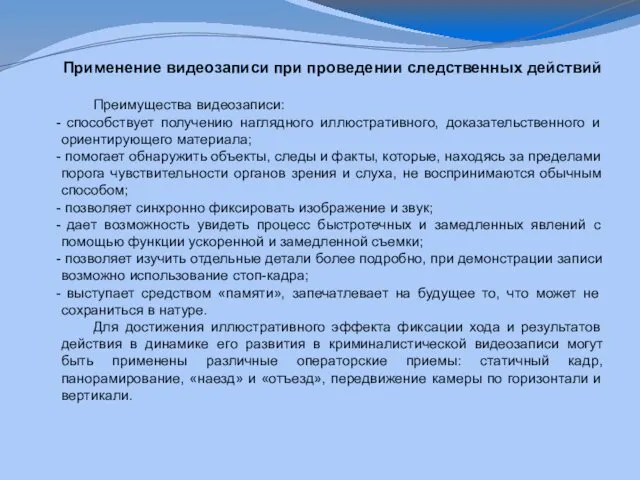 Применение видеозаписи при проведении следственных действий

Преимущества видеозаписи:
- способствует получению наглядного иллюстративного, доказательственного и ориентирующего материала;
- помогает обнаружить объекты, следы и факты, которые, находясь за пределами порога чувствительности органов зрения и слуха, не воспринимаются обычным способом;
- позволяет синхронно фиксировать изображение и звук;
- дает возможность увидеть процесс быстротечных и замедленных явлений с помощью функции ускоренной и замедленной съемки;
- позволяет изучить отдельные детали более подробно, при демонстрации записи возможно использование стоп-кадра;
- выступает средством «памяти», запечатлевает на будущее то, что может не сохраниться в натуре.

Для достижения иллюстративного эффекта фиксации хода и результатов действия в динамике его развития в криминалистической видеозаписи могут быть применены различные операторские приемы: статичный кадр, панорамирование, «наезд» и «отъезд», передвижение камеры по горизонтали и вертикали.